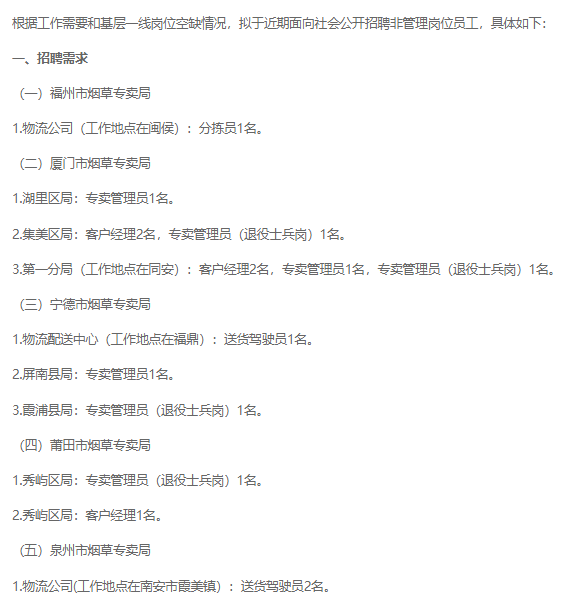 根据工作需要和基层一线岗位空缺情况，拟于近期面向社会公开招聘非管理岗位员工，具体如下：

一、招聘需求

（一）福州市烟草专卖局

1.物流公司（工作地点在闽侯）：分拣员1名。

（二）厦门市烟草专卖局

1.湖里区局：专卖管理员1名。

2.集美区局：客户经理2名，专卖管理员（退役士兵岗）1名。

3.第一分局（工作地点在同安）：客户经理2名，专卖管理员1名，专卖管理员（退役士兵岗）1名。

（三）宁德市烟草专卖局

1.物流配送中心（工作地点在福鼎）：送货驾驶员1名。

2.屏南县局：专卖管理员1名。

3.霞浦县局：专卖管理员（退役士兵岗）1名。

（四）莆田市烟草专卖局

1.秀屿区局：专卖管理员（退役士兵岗）1名。

2.秀屿区局：客户经理1名。

（五）泉州市烟草专卖局

1.物流公司(工作地点在南安市霞美镇）：送货驾驶员2名。